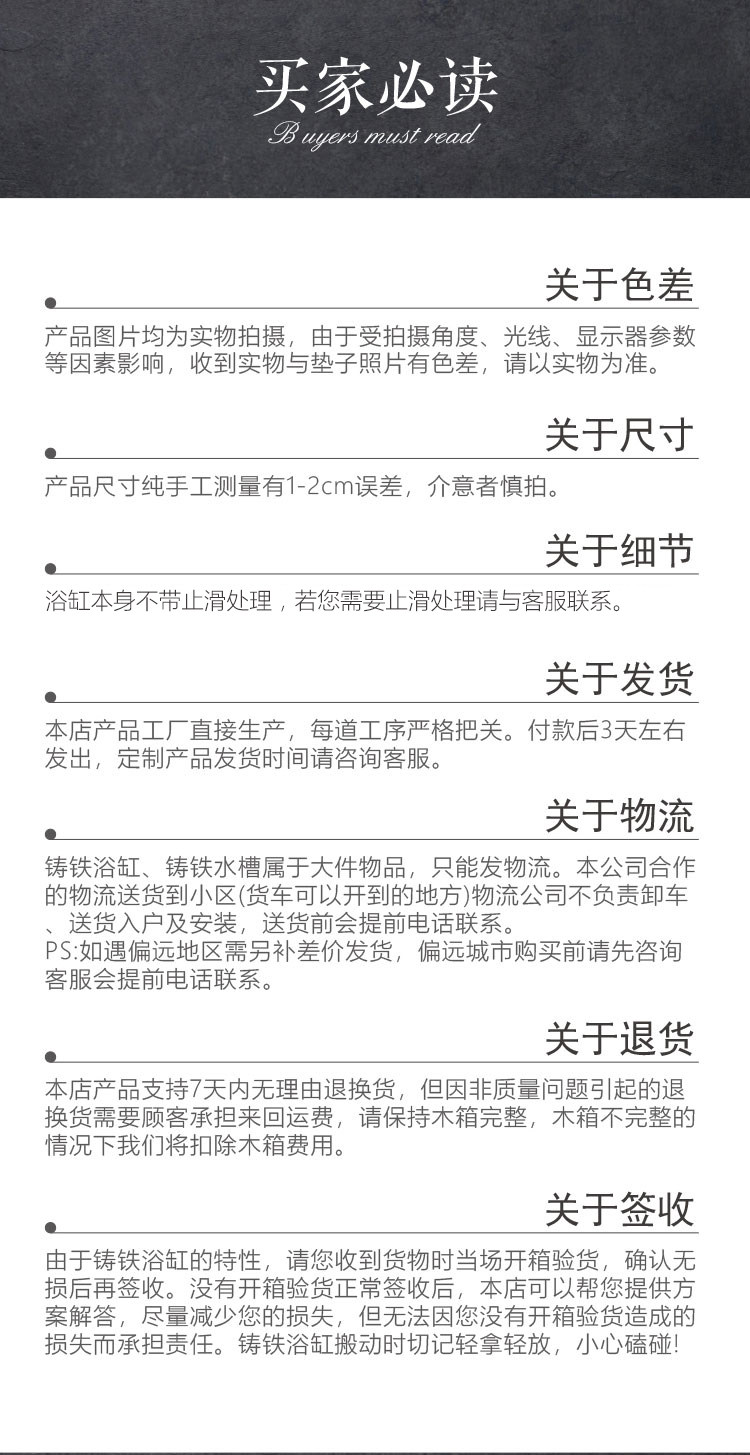 买家必读
B uyers must read

关于色差

产品图片均为实物拍摄，由于受拍摄角度、光线、显示器参数等因素影响，收到实物与垫子照片有色差，请以实物为准。

关于尺寸

产品尺寸纯手工测量有1-2cm误差，介意者慎拍。

关于细节

浴缸本身不带止滑处理，若您需要止滑处理请与客服联系。

关于发货

本店产品工厂直接生产，每道工序严格把关。付款后3天左右发出，定制产品发货时间请咨询客服。

关于物流

铸铁浴缸、铸铁水槽属于大件物品，只能发物流。本公司合作的物流送货到小区(货车可以开到的地方)物流公司不负责卸车、送货入户及安装，送货前会提前电话联系。
PS:如遇偏远地区需另补差价发货，偏远城市购买前请先咨询客服会提前电话联系。

关于退货

本店产品支持7天内无理由退换货，但因非质量问题引起的退换货需要顾客承担来回运费，请保持木箱完整，木箱不完整的情况下我们将扣除木箱费用。

关于签收

由于铸铁浴缸的特性，请您收到货物时当场开箱验货，确认无损后再签收。没有开箱验货正常签收后，本店可以帮您提供方案解答，尽量减少您的损失，但无法因您没有开箱验货造成的损失而承担责任。铸铁浴缸搬动时切记轻拿轻放，小心磕碰!